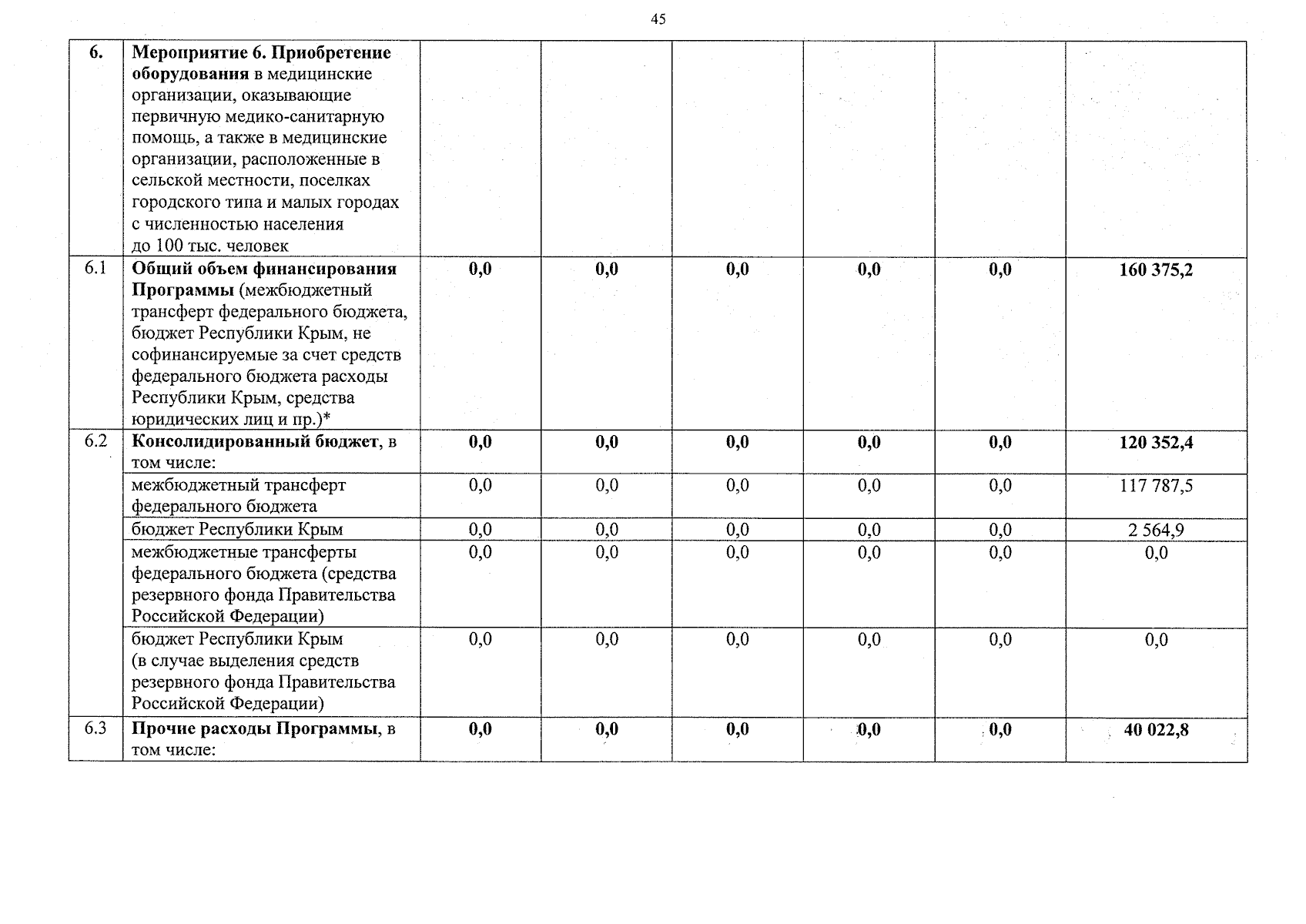 45

| 6. | Мероприятие 6. Приобретение оборудования в медицинские организации, оказывающие первичную медико-санитарную помощь, а также в медицинские организации, расположенные в сельской местности, поселках городского типа и малых городах с численностью населения до 100 тыс. человек | | | | | | |
|---|---|---|---|---|---|---|---|
| 6.1 | Общий объем финансирования Программы (межбюджетный трансферт федерального бюджета, бюджет Республики Крым, не софинансируемые за счет средств федерального бюджета расходы Республики Крым, средства юридических лиц и пр.)* | 0,0 | 0,0 | 0,0 | 0,0 | 0,0 | 160 375,2 |
| 6.2 | Консолидированный бюджет, в том числе: | 0,0 | 0,0 | 0,0 | 0,0 | 0,0 | 120 352,4 |
| | межбюджетный трансферт федерального бюджета | 0,0 | 0,0 | 0,0 | 0,0 | 0,0 | 117 787,5 |
| | бюджет Республики Крым | 0,0 | 0,0 | 0,0 | 0,0 | 0,0 | 2 564,9 |
| | межбюджетные трансферты федерального бюджета (средства резервного фонда Правительства Российской Федерации) | 0,0 | 0,0 | 0,0 | 0,0 | 0,0 | 0,0 |
| | бюджет Республики Крым (в случае выделения средств резервного фонда Правительства Российской Федерации) | 0,0 | 0,0 | 0,0 | 0,0 | 0,0 | 0,0 |
| 6.3 | Прочие расходы Программы, в том числе: | 0,0 | 0,0 | 0,0 | 0,0 | 0,0 | 40 022,8 |